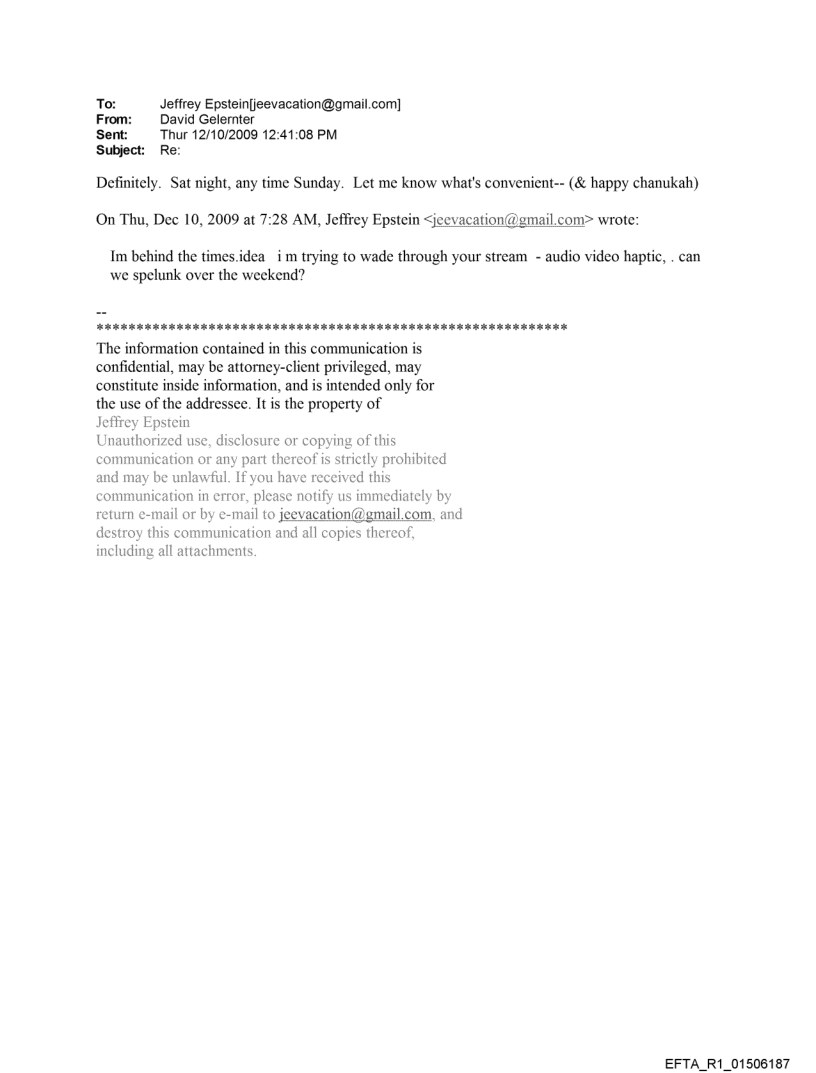 To: Jeffrey Epstein[jeevacation@gmail.com]
From: David Gelernter
Sent: Thur 12/10/2009 12:41:08 PM
Subject: Re:

Definitely. Sat night, any time Sunday. Let me know what's convenient-- (& happy chanukah)

On Thu, Dec 10, 2009 at 7:28 AM, Jeffrey Epstein <jeevacation@gmail.com> wrote:

Im behind the times.idea i m trying to wade through your stream - audio video haptic, . can we spelunk over the weekend?

--
************************************************************
The information contained in this communication is confidential, may be attorney-client privileged, may constitute inside information, and is intended only for the use of the addressee. It is the property of Jeffrey Epstein
Unauthorized use, disclosure or copying of this communication or any part thereof is strictly prohibited and may be unlawful. If you have received this communication in error, please notify us immediately by return e-mail or by e-mail to jeevacation@gmail.com, and destroy this communication and all copies thereof, including all attachments.

EFTA_R1_01506187